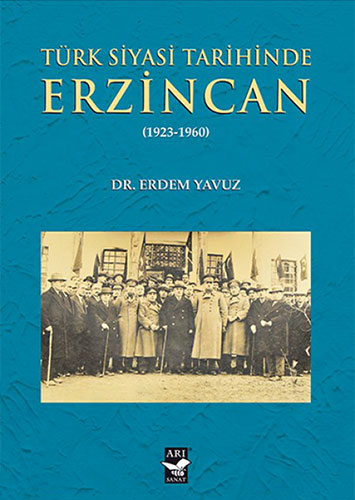 TÜRK SİYASİ TARİHİNDE
ERZİNCAN
(1923-1960)

DR. ERDEM YAVUZ

ARI
SANAT